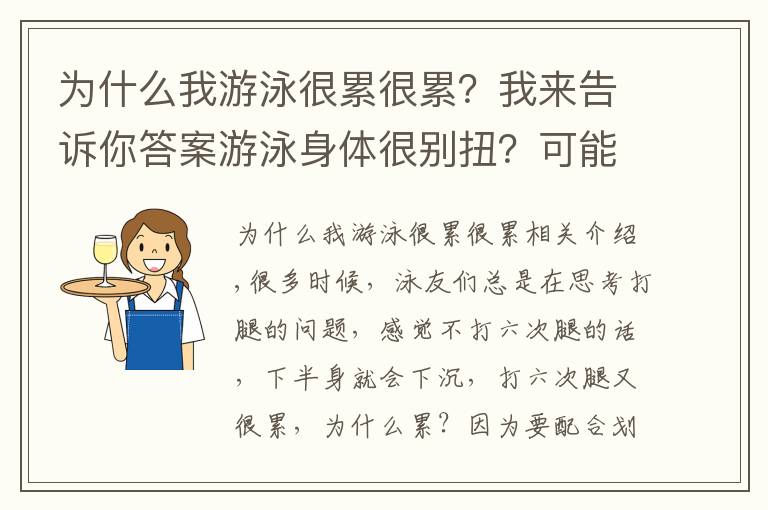 为什么我游泳很累很累？我来告诉你答案游泳身体很别扭？可能

为什么我游泳很累很累相关介绍，很多时候，泳友们总是在思考打腿的问题，感觉不打六次腿的话，下半身就会下沉，打六次腿又很累，为什么累？因为要配合划